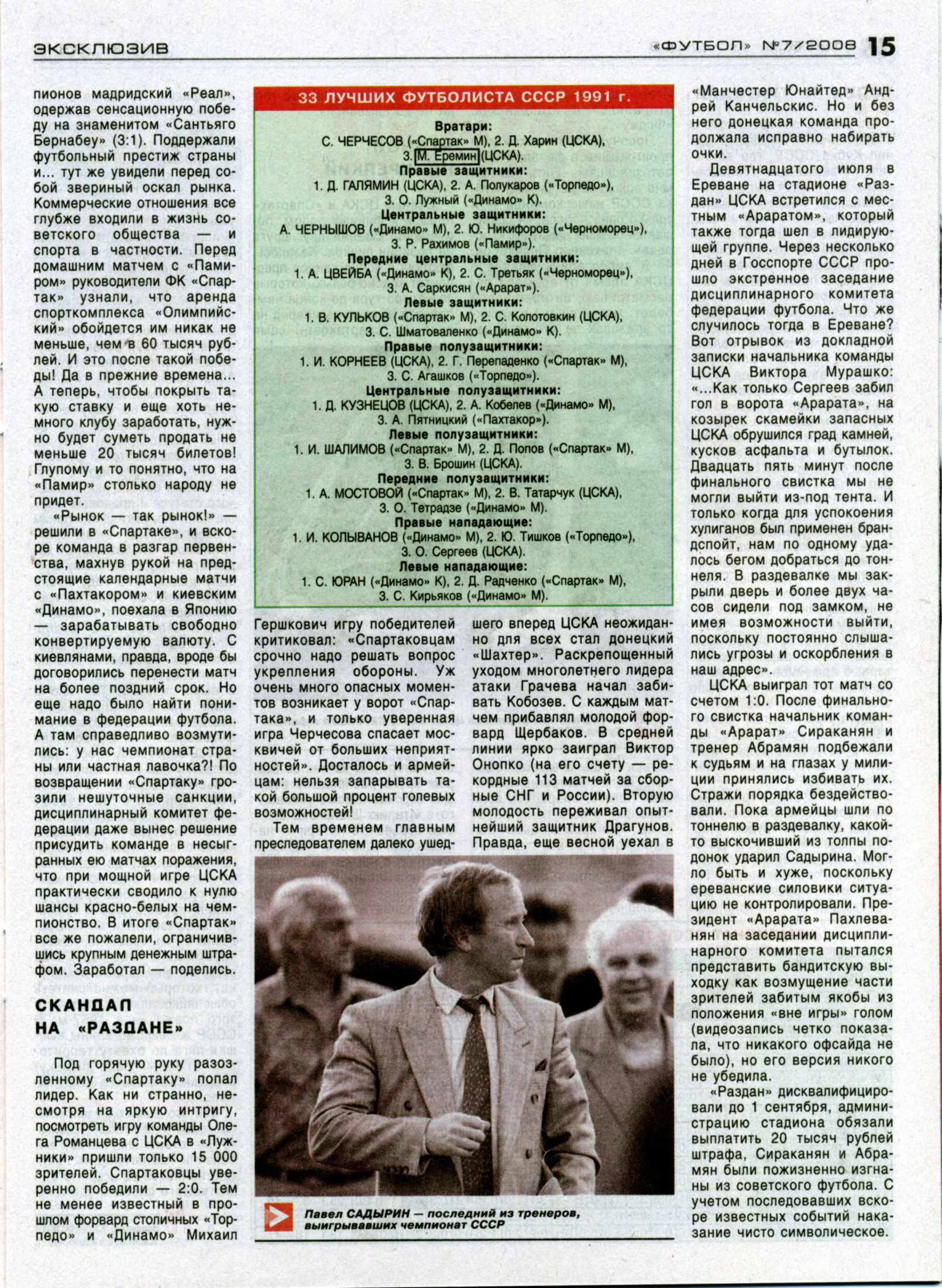 ЭКСКЛЮЗИВ

«ФУТБОЛ» №7/2008 15

пионов мадридский «Реал», одержав сенсационную победу на знаменитом «Сантьяго Бернабеу» (3:1). Поддержали футбольный престиж страны и... тут же увидели перед собой звериный оскал рынка. Коммерческие отношения все глубже входили в жизнь советского общества — и спорта в частности. Перед домашним матчем с «Памиром» руководители ФК «Спартак» узнали, что аренда спорткомплекса «Олимпийский» обойдется им никак не меньше, чем в 60 тысяч рублей. И это после такой победы! Да в прежние времена... А теперь, чтобы покрыть такую ставку и еще хоть немного клубу заработать, нужно будет суметь продать не меньше 20 тысяч билетов! Глупому и то понятно, что на «Памир» столько народу не придет.

«Рынок — так рынок!» — решили в «Спартаке», и вскоре команда в разгар первенства, махнув рукой на предстоящие календарные матчи с «Пахтакором» и киевским «Динамо», поехала в Японию — зарабатывать свободно конвертируемую валюту. С киевлянами, правда, вроде бы договорились перенести матч на более поздний срок. Но еще надо было найти понимание в федерации футбола. А там справедливо возмутились: у нас чемпионат страны или частная лавочка?! По возвращении «Спартаку» грозили нешуточные санкции, дисциплинарный комитет федерации даже вынес решение присудить команде в несыгранных ею матчах поражения, что при мощной игре ЦСКА практически сводило к нулю шансы красно-белых на чемпионство. В итоге «Спартак» все же пожалели, ограничившись крупным денежным штрафом. Заработал — поделись.

СКАНДАЛ НА «РАЗДАНЕ»

Под горячую руку разозленному «Спартаку» попал лидер. Как ни странно, несмотря на яркую интригу, посмотреть игру команды Олега Романцева с ЦСКА в «Лужники» пришли только 15 000 зрителей. Спартаковцы уверенно победили — 2:0. Тем не менее известный в прошлом форвард столичных «Торпедо» и «Динамо» Михаил

33 ЛУЧШИХ ФУТБОЛИСТА СССР 1991 г.

Вратари:
С. ЧЕРЧЕСОВ («Спартак» М), 2. Д. Харин (ЦСКА), 3. М. Еремин (ЦСКА).
Правые защитники:
1. Д. ГАЛЯМИН (ЦСКА), 2. А. Полукаров («Торпедо»), 3. О. Лужный («Динамо» К).
Центральные защитники:
А. ЧЕРНЫШОВ («Динамо» М), 2. Ю. Никифоров («Черноморец»), 3. Р. Рахимов («Памир»).
Передние центральные защитники:
1. А. ЦВЕЙБА («Динамо» К), 2. С. Третьяк («Черноморец»), 3. А. Саркисян («Арарат»).
Левые защитники:
1. В. КУЛЬКОВ («Спартак» М), 2. С. Колотовкин (ЦСКА), 3. С. Шматоваленко («Динамо» К).
Правые полузащитники:
1. И. КОРНЕЕВ (ЦСКА), 2. Г. Перепаденко («Спартак» М), 3. С. Агашков («Торпедо»).
Центральные полузащитники:
1. Д. КУЗНЕЦОВ (ЦСКА), 2. А. Кобелев («Динамо» М), 3. А. Пятницкий («Пахтакор»).
Левые полузащитники:
1. И. ШАЛИМОВ («Спартак» М), 2. Д. Попов («Спартак» М), 3. В. Брошин (ЦСКА).
Передние полузащитники:
1. А. МОСТОВОЙ («Спартак» М), 2. В. Татарчук (ЦСКА), 3. О. Тетрадзе («Динамо» М).
Правые нападающие:
1. И. КОЛЫВАНОВ («Динамо» М), 2. Ю. Тишков («Торпедо»), 3. О. Сергеев (ЦСКА).
Левые нападающие:
1. С. ЮРАН («Динамо» К), 2. Д. Радченко («Спартак» М), 3. С. Кирьяков («Динамо» М).

Гершкович игру победителей критиковал: «Спартаковцам срочно надо решать вопрос укрепления обороны. Уж очень много опасных моментов возникает у ворот «Спартака», и только уверенная игра Черчесова спасает москвичей от больших неприятностей». Досталось и армейцам: нельзя запарывать такой большой процент голевых возможностей!

Тем временем главным преследователем далеко ушедшего вперед ЦСКА неожиданно для всех стал донецкий «Шахтер». Раскрепощенный уходом многолетнего лидера атаки Грачева начал забивать Кобозев. С каждым матчем прибавлял молодой форвард Щербаков. В средней линии ярко заиграл Виктор Онопко (на его счету — рекордные 113 матчей за сборные СНГ и России). Вторую молодость переживал опытнейший защитник Драгунов. Правда, еще весной уехал в

Павел САДЫРИН — последний из тренеров, выигрывавших чемпионат СССР

«Манчестер Юнайтед» Андрей Канчельскис. Но и без него донецкая команда продолжала исправно набирать очки.

Девятнадцатого июля в Ереване на стадионе «Раздан» ЦСКА встретился с местным «Араратом», который также тогда шел в лидирующей группе. Через несколько дней в Госспорте СССР прошло экстренное заседание дисциплинарного комитета федерации футбола. Что же случилось тогда в Ереване? Вот отрывок из докладной записки начальника команды ЦСКА Виктора Мурашко: «...Как только Сергеев забил гол в ворота «Арарата», на козырек скамейки запасных ЦСКА обрушился град камней, кусков асфальта и бутылок. Двадцать пять минут после финального свистка мы не могли выйти из-под тента. И только когда для успокоения хулиганов был применен брандспойт, нам по одному удалось бегом добраться до тоннеля. В раздевалке мы закрыли дверь и более двух часов сидели под замком, не имея возможности выйти, поскольку постоянно слышались угрозы и оскорбления в наш адрес».

ЦСКА выиграл тот матч со счетом 1:0. После финального свистка начальник команды «Арарат» Сираканян и тренер Абрамян подбежали к судьям и на глазах у милиции принялись избивать их. Стражи порядка бездействовали. Пока армейцы шли по тоннелю в раздевалку, какой-то выскочивший из толпы подонок ударил Садырина. Могло быть и хуже, поскольку ереванские силовики ситуацию не контролировали. Президент «Арарата» Пахлеванян на заседании дисциплинарного комитета пытался представить бандитскую выходку как возмущение части зрителей забитым якобы из положения «вне игры» голом (видеозапись четко показала, что никакого офсайда не было), но его версия никого не убедила.

«Раздан» дисквалифицировали до 1 сентября, администрацию стадиона обязали выплатить 20 тысяч рублей штрафа, Сираканян и Абрамян были пожизненно изгнаны из советского футбола. С учетом последовавших вскоре известных событий наказание чисто символическое.